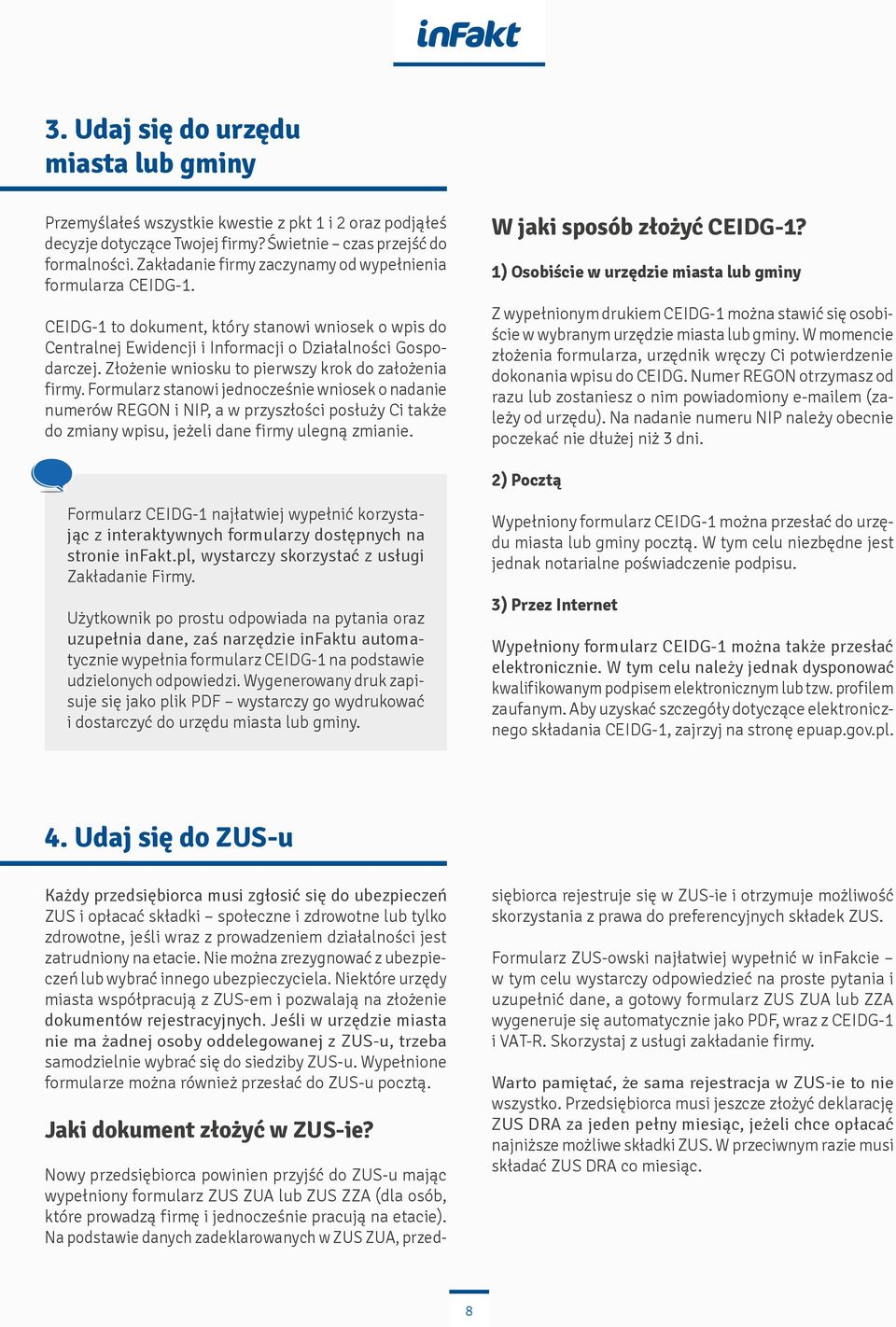 inFakt

3. Udaj się do urzędu miasta lub gminy

Przemyślałeś wszystkie kwestie z pkt 1 i 2 oraz podjąłeś decyzje dotyczące Twojej firmy? Świetnie – czas przejść do formalności. Zakładanie firmy zaczynamy od wypełnienia formularza CEIDG-1.

CEIDG-1 to dokument, który stanowi wniosek o wpis do Centralnej Ewidencji i Informacji o Działalności Gospodarczej. Złożenie wniosku to pierwszy krok do założenia firmy. Formularz stanowi jednocześnie wniosek o nadanie numerów REGON i NIP, a w przyszłości posłuży Ci także do zmiany wpisu, jeżeli dane firmy ulegną zmianie.

Formularz CEIDG-1 najłatwiej wypełnić korzystając z interaktywnych formularzy dostępnych na stronie inFakt.pl, wystarczy skorzystać z usługi Zakładanie Firmy.

Użytkownik po prostu odpowiada na pytania oraz uzupełnia dane, zaś narzędzie inFaktu automatycznie wypełnia formularz CEIDG-1 na podstawie udzielonych odpowiedzi. Wygenerowany druk zapisuje się jako plik PDF – wystarczy go wydrukować i dostarczyć do urzędu miasta lub gminy.

W jaki sposób złożyć CEIDG-1?

1) Osobiście w urzędzie miasta lub gminy

Z wypełnionym drukiem CEIDG-1 można stawić się osobiście w wybranym urzędzie miasta lub gminy. W momencie złożenia formularza, urzędnik wręczy Ci potwierdzenie dokonania wpisu do CEIDG. Numer REGON otrzymasz od razu lub zostaniesz o nim powiadomiony e-mailem (zależy od urzędu). Na nadanie numeru NIP należy obecnie poczekać nie dłużej niż 3 dni.

2) Pocztą

Wypełniony formularz CEIDG-1 można przesłać do urzędu miasta lub gminy pocztą. W tym celu niezbędne jest jednak notarialne poświadczenie podpisu.

3) Przez Internet

Wypełniony formularz CEIDG-1 można także przesłać elektronicznie. W tym celu należy jednak dysponować kwalifikowanym podpisem elektronicznym lub tzw. profilem zaufanym. Aby uzyskać szczegóły dotyczące elektronicznego składania CEIDG-1, zajrzyj na stronę epuap.gov.pl.

4. Udaj się do ZUS-u

Każdy przedsiębiorca musi zgłosić się do ubezpieczeń ZUS i opłacać składki – społeczne i zdrowotne lub tylko zdrowotne, jeśli wraz z prowadzeniem działalności jest zatrudniony na etacie. Nie można zrezygnować z ubezpieczeń lub wybrać innego ubezpieczyciela. Niektóre urzędy miasta współpracują z ZUS-em i pozwalają na złożenie dokumentów rejestracyjnych. Jeśli w urzędzie miasta nie ma żadnej osoby oddelegowanej z ZUS-u, trzeba samodzielnie wybrać się do siedziby ZUS-u. Wypełnione formularze można również przesłać do ZUS-u pocztą.

Jaki dokument złożyć w ZUS-ie?

Nowy przedsiębiorca powinien przyjść do ZUS-u mając wypełniony formularz ZUS ZUA lub ZUS ZZA (dla osób, które prowadzą firmę i jednocześnie pracują na etacie). Na podstawie danych zadeklarowanych w ZUS ZUA, przedsiębiorca rejestruje się w ZUS-ie i otrzymuje możliwość skorzystania z prawa do preferencyjnych składek ZUS.

Formularz ZUS-owski najłatwiej wypełnić w inFakcie – w tym celu wystarczy odpowiedzieć na proste pytania i uzupełnić dane, a gotowy formularz ZUS ZUA lub ZZA wygeneruje się automatycznie jako PDF, wraz z CEIDG-1 i VAT-R. Skorzystaj z usługi zakładanie firmy.

Warto pamiętać, że sama rejestracja w ZUS-ie to nie wszystko. Przedsiębiorca musi jeszcze złożyć deklarację ZUS DRA za jeden pełny miesiąc, jeżeli chce opłacać najniższe możliwe składki ZUS. W przeciwnym razie musi składać ZUS DRA co miesiąc.

8